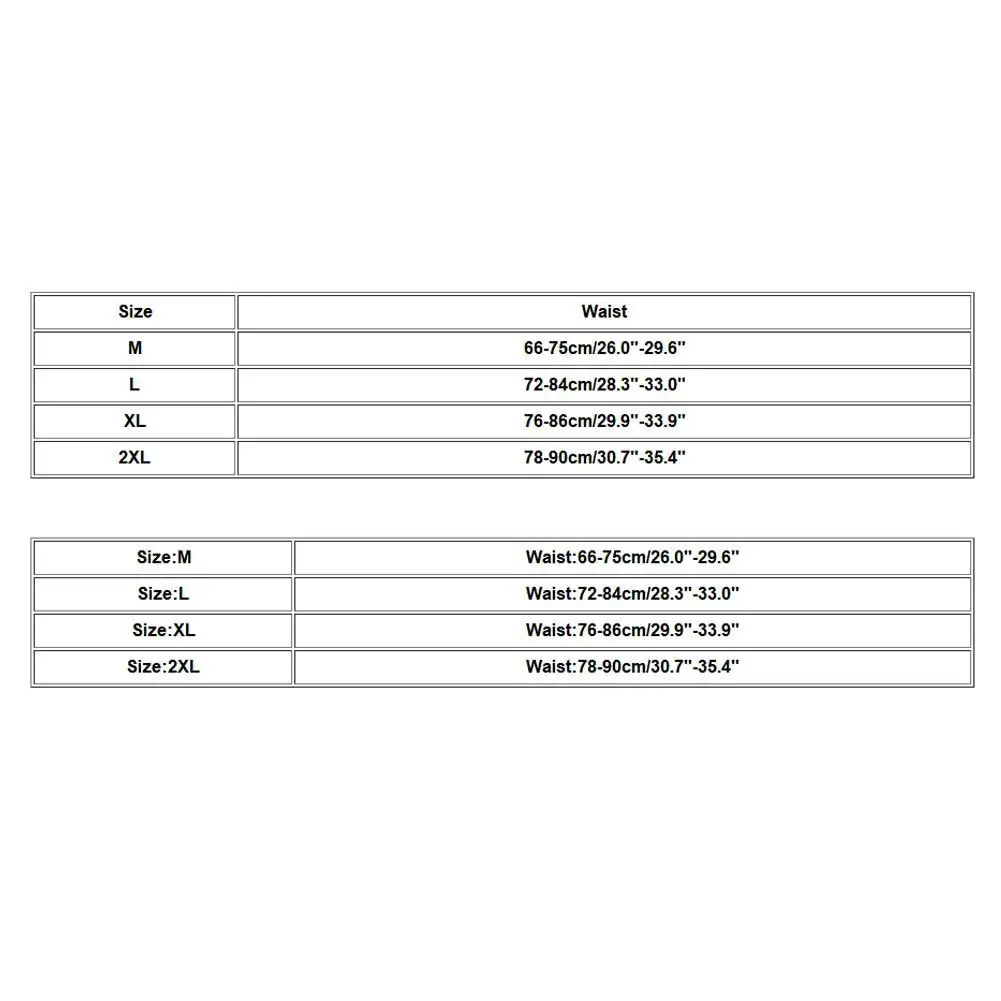 | Size | Waist |
|---|---|
| M | 66-75cm/26.0''-29.6'' |
| L | 72-84cm/28.3''-33.0'' |
| XL | 76-86cm/29.9''-33.9'' |
| 2XL | 78-90cm/30.7''-35.4'' |

| Size:M | Waist:66-75cm/26.0''-29.6'' |
|---|---|
| Size:L | Waist:72-84cm/28.3''-33.0'' |
| Size:XL | Waist:76-86cm/29.9''-33.9'' |
| Size:2XL | Waist:78-90cm/30.7''-35.4'' |